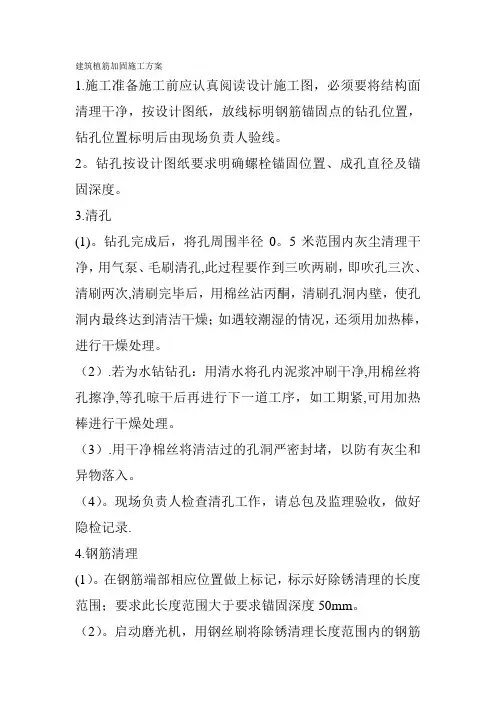 建筑植筋加固施工方案

1.施工准备施工前应认真阅读设计施工图，必须要将结构面清理干净，按设计图纸，放线标明钢筋锚固点的钻孔位置，钻孔位置标明后由现场负责人验线。

2。钻孔按设计图纸要求明确螺栓锚固位置、成孔直径及锚固深度。

3.清孔

(1)。钻孔完成后，将孔周围半径 0。5 米范围内灰尘清理干净，用气泵、毛刷清孔,此过程要作到三吹两刷，即吹孔三次、清刷两次,清刷完毕后，用棉丝沾丙酮，清刷孔洞内壁，使孔洞内最终达到清洁干燥；如遇较潮湿的情况，还须用加热棒，进行干燥处理。

（2）.若为水钻钻孔：用清水将孔内泥浆冲刷干净,用棉丝将孔擦净,等孔晾干后再进行下一道工序，如工期紧,可用加热棒进行干燥处理。

（3）.用干净棉丝将清洁过的孔洞严密封堵，以防有灰尘和异物落入。

（4）。现场负责人检查清孔工作，请总包及监理验收，做好隐检记录.

4.钢筋清理

(1)。在钢筋端部相应位置做上标记，标示好除锈清理的长度范围；要求此长度范围大于要求锚固深度 50mm。

（2）。启动磨光机，用钢丝刷将除锈清理长度范围内的钢筋